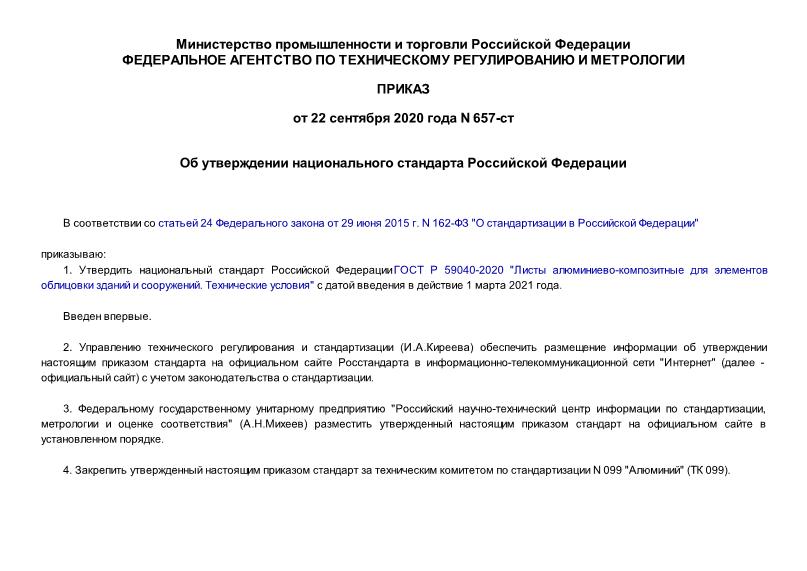 Министерство промышленности и торговли Российской Федерации
ФЕДЕРАЛЬНОЕ АГЕНТСТВО ПО ТЕХНИЧЕСКОМУ РЕГУЛИРОВАНИЮ И МЕТРОЛОГИИ

ПРИКАЗ

от 22 сентября 2020 года N 657-ст

Об утверждении национального стандарта Российской Федерации

В соответствии со статьей 24 Федерального закона от 29 июня 2015 г. N 162-ФЗ "О стандартизации в Российской Федерации"

приказываю:

1. Утвердить национальный стандарт Российской Федерации ГОСТ Р 59040-2020 "Листы алюминиево-композитные для элементов облицовки зданий и сооружений. Технические условия" с датой введения в действие 1 марта 2021 года.

Введен впервые.

2. Управлению технического регулирования и стандартизации (И.А.Киреева) обеспечить размещение информации об утверждении настоящим приказом стандарта на официальном сайте Росстандарта в информационно-телекоммуникационной сети "Интернет" (далее - официальный сайт) с учетом законодательства о стандартизации.

3. Федеральному государственному унитарному предприятию "Российский научно-технический центр информации по стандартизации, метрологии и оценке соответствия" (А.Н.Михеев) разместить утвержденный настоящим приказом стандарт на официальном сайте в установленном порядке.

4. Закрепить утвержденный настоящим приказом стандарт за техническим комитетом по стандартизации N 099 "Алюминий" (ТК 099).